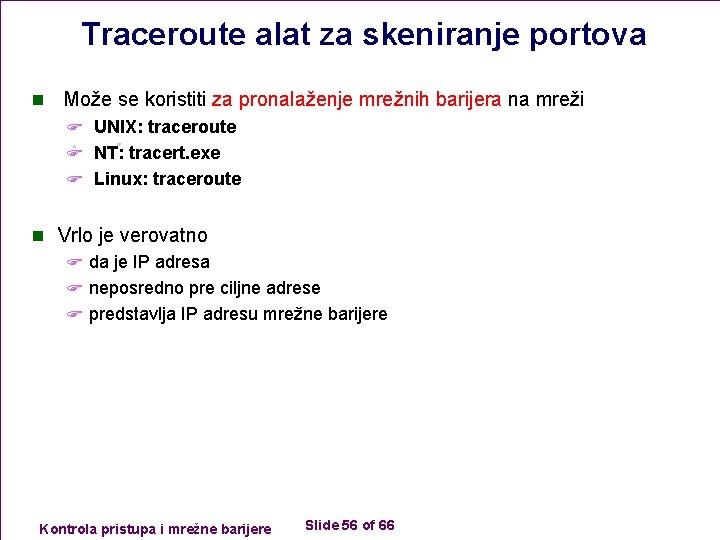 Traceroute alat za skeniranje portova

Može se koristiti za pronalaženje mrežnih barijera na mreži

UNIX: traceroute

NT: tracert.exe

Linux: traceroute

Vrlo je verovatno

da je IP adresa

neposredno pre ciljne adrese

predstavlja IP adresu mrežne barijere

Kontrola pristupa i mrežne barijere

Slide 56 of 66